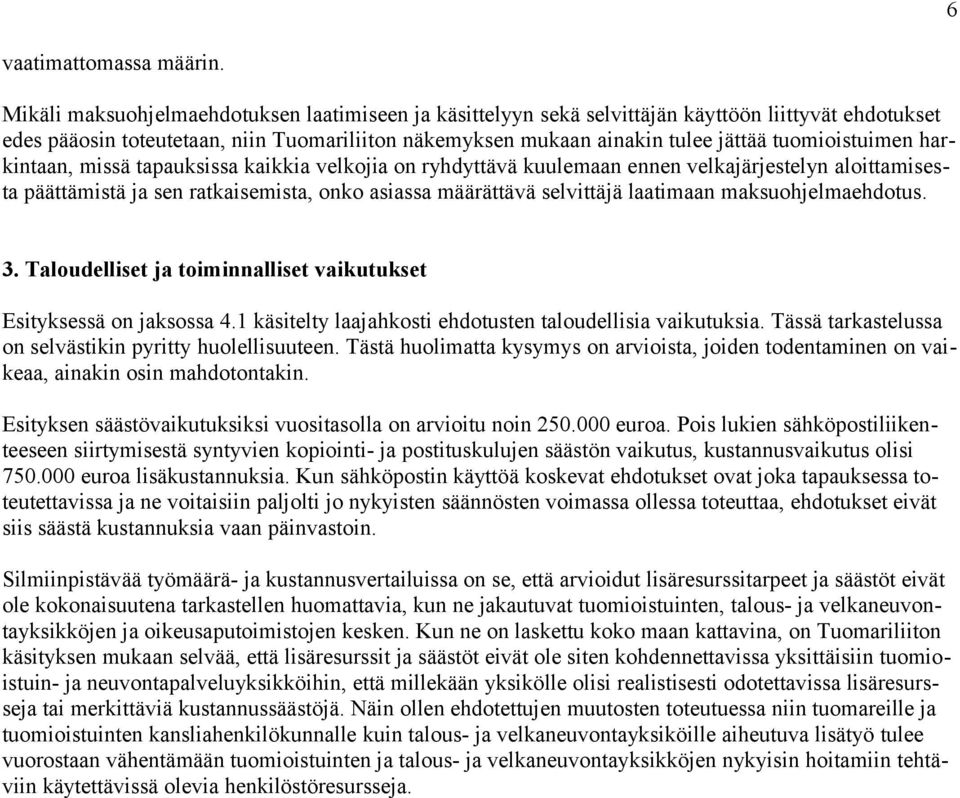 6

vaatimattomassa määrin.

Mikäli maksuohjelmaehdotuksen laatimiseen ja käsittelyyn sekä selvittäjän käyttöön liittyvät ehdotukset edes pääosin toteutetaan, niin Tuomariliiton näkemyksen mukaan ainakin tulee jättää tuomioistuimen harkintaan, missä tapauksissa kaikkia velkojia on ryhdyttävä kuulemaan ennen velkajärjestelyn aloittamisesta päättämistä ja sen ratkaisemista, onko asiassa määrättävä selvittäjä laatimaan maksuohjelmaehdotus.

3. Taloudelliset ja toiminnalliset vaikutukset

Esityksessä on jaksossa 4.1 käsitelty laajahkosti ehdotusten taloudellisia vaikutuksia. Tässä tarkastelussa on selvästikin pyritty huolellisuuteen. Tästä huolimatta kysymys on arvioista, joiden todentaminen on vaikeaa, ainakin osin mahdotontakin.

Esityksen säästövaikutuksiksi vuositasolla on arvioitu noin 250.000 euroa. Pois lukien sähköpostiliikenteeseen siirtymisestä syntyvien kopiointi- ja postituskulujen säästön vaikutus, kustannusvaikutus olisi 750.000 euroa lisäkustannuksia. Kun sähköpostin käyttöä koskevat ehdotukset ovat joka tapauksessa toteutettavissa ja ne voitaisiin paljolti jo nykyisten säännösten voimassa ollessa toteuttaa, ehdotukset eivät siis säästä kustannuksia vaan päinvastoin.

Silmiinpistävää työmäärä- ja kustannusvertailuissa on se, että arvioidut lisäresurssitarpeet ja säästöt eivät ole kokonaisuutena tarkastellen huomattavia, kun ne jakautuvat tuomioistuinten, talous- ja velkaneuvontayksikköjen ja oikeusaputoimistojen kesken. Kun ne on laskettu koko maan kattavina, on Tuomariliiton käsityksen mukaan selvää, että lisäresurssit ja säästöt eivät ole siten kohdennettavissa yksittäisiin tuomioistuin- ja neuvontapalveluyksikköihin, että millekään yksikölle olisi realistisesti odotettavissa lisäresursseja tai merkittäviä kustannussäästöjä. Näin ollen ehdotettujen muutosten toteutuessa niin tuomareille ja tuomioistuinten kansliahenkilökunnalle kuin talous- ja velkaneuvontayksiköille aiheutuva lisätyö tulee vuorostaan vähentämään tuomioistuinten ja talous- ja velkaneuvontayksikköjen nykyisin hoitamiin tehtäviin käytettävissä olevia henkilöstöresursseja.